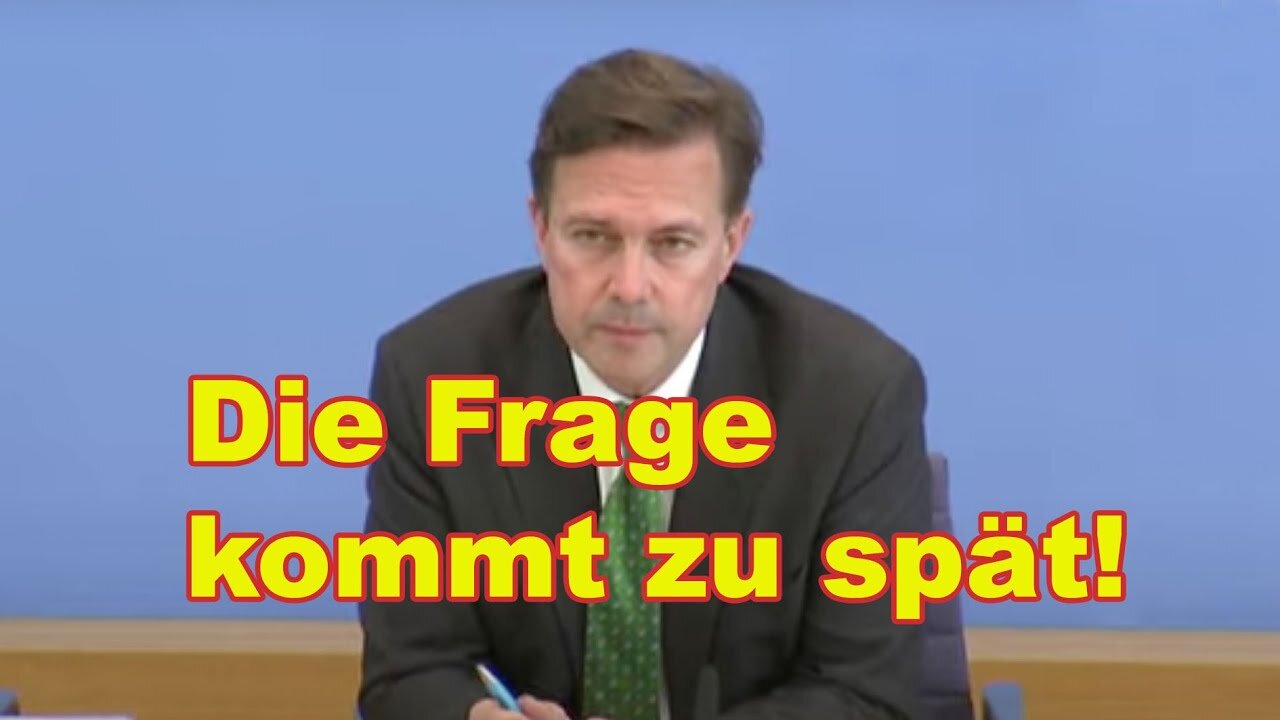 Die Frage
kommt zu spät!